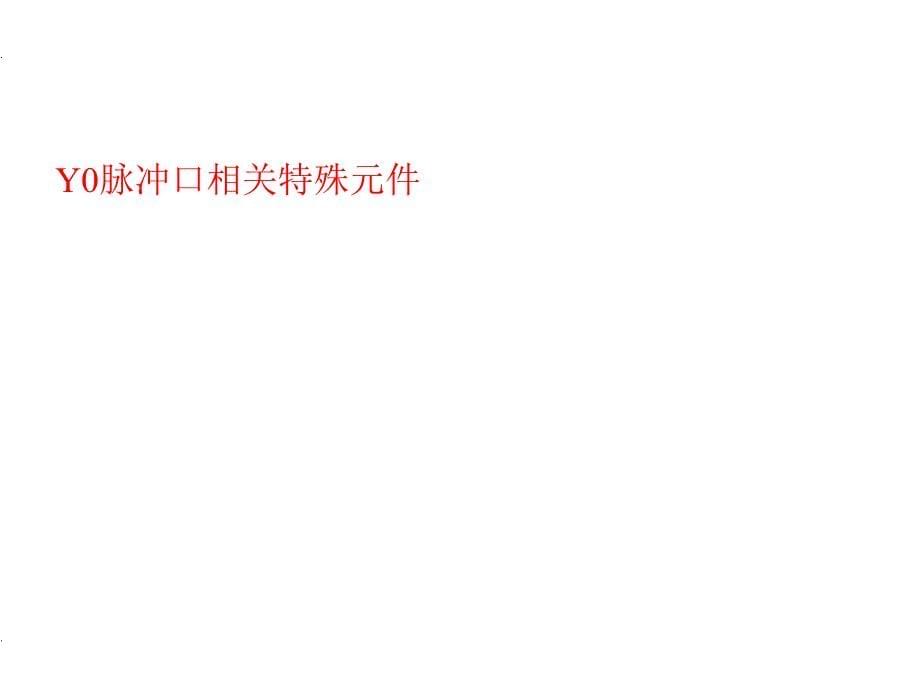 Y0脉冲口相关特殊元件